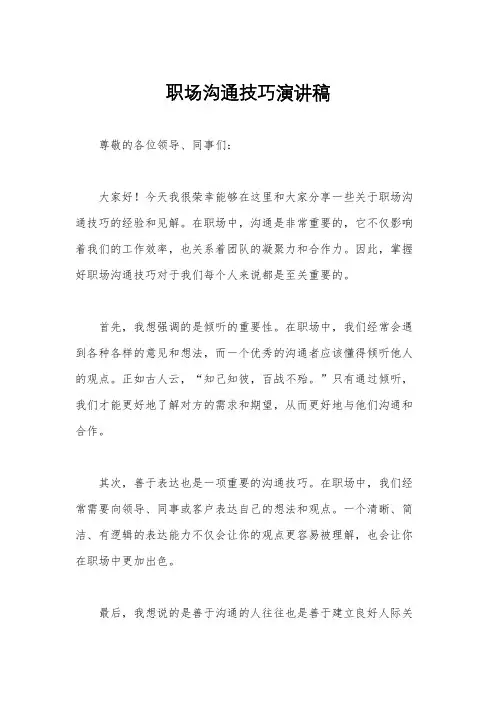 职场沟通技巧演讲稿

尊敬的各位领导、同事们：

大家好！今天我很荣幸能够在这里和大家分享一些关于职场沟通技巧的经验和见解。在职场中，沟通是非常重要的，它不仅影响着我们的工作效率，也关系着团队的凝聚力和合作力。因此，掌握好职场沟通技巧对于我们每个人来说都是至关重要的。

首先，我想强调的是倾听的重要性。在职场中，我们经常会遇到各种各样的意见和想法，而一个优秀的沟通者应该懂得倾听他人的观点。正如古人云，“知己知彼，百战不殆。”只有通过倾听，我们才能更好地了解对方的需求和期望，从而更好地与他们沟通和合作。

其次，善于表达也是一项重要的沟通技巧。在职场中，我们经常需要向领导、同事或客户表达自己的想法和观点。一个清晰、简洁、有逻辑的表达能力不仅会让你的观点更容易被理解，也会让你在职场中更加出色。

最后，我想说的是善于沟通的人往往也是善于建立良好人际关